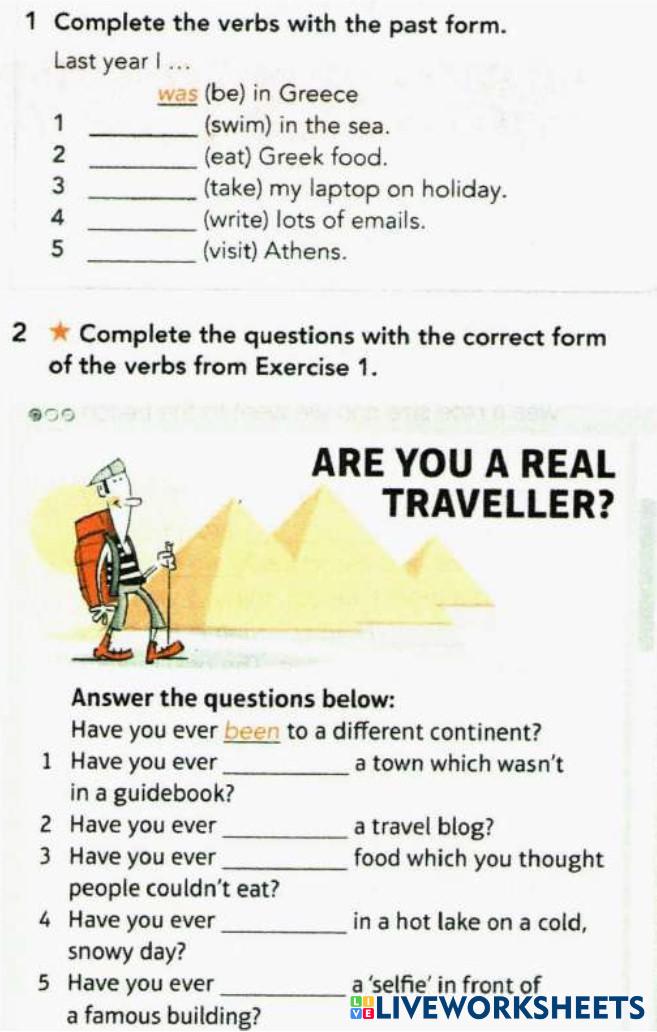 1 Complete the verbs with the past form.

Last year I ...

was (be) in Greece

1 ____ (swim) in the sea.

2 ____ (eat) Greek food.

3 ____ (take) my laptop on holiday.

4 ____ (write) lots of emails.

5 ____ (visit) Athens.

2 ★ Complete the questions with the correct form of the verbs from Exercise 1.

ARE YOU A REAL TRAVELLER?

Answer the questions below:

Have you ever been to a different continent?

1 Have you ever ____ a town which wasn't in a guidebook?

2 Have you ever ____ a travel blog?

3 Have you ever ____ food which you thought people couldn't eat?

4 Have you ever ____ in a hot lake on a cold, snowy day?

5 Have you ever ____ a 'selfie' in front of a famous building?

LIVEWORKSHEETS